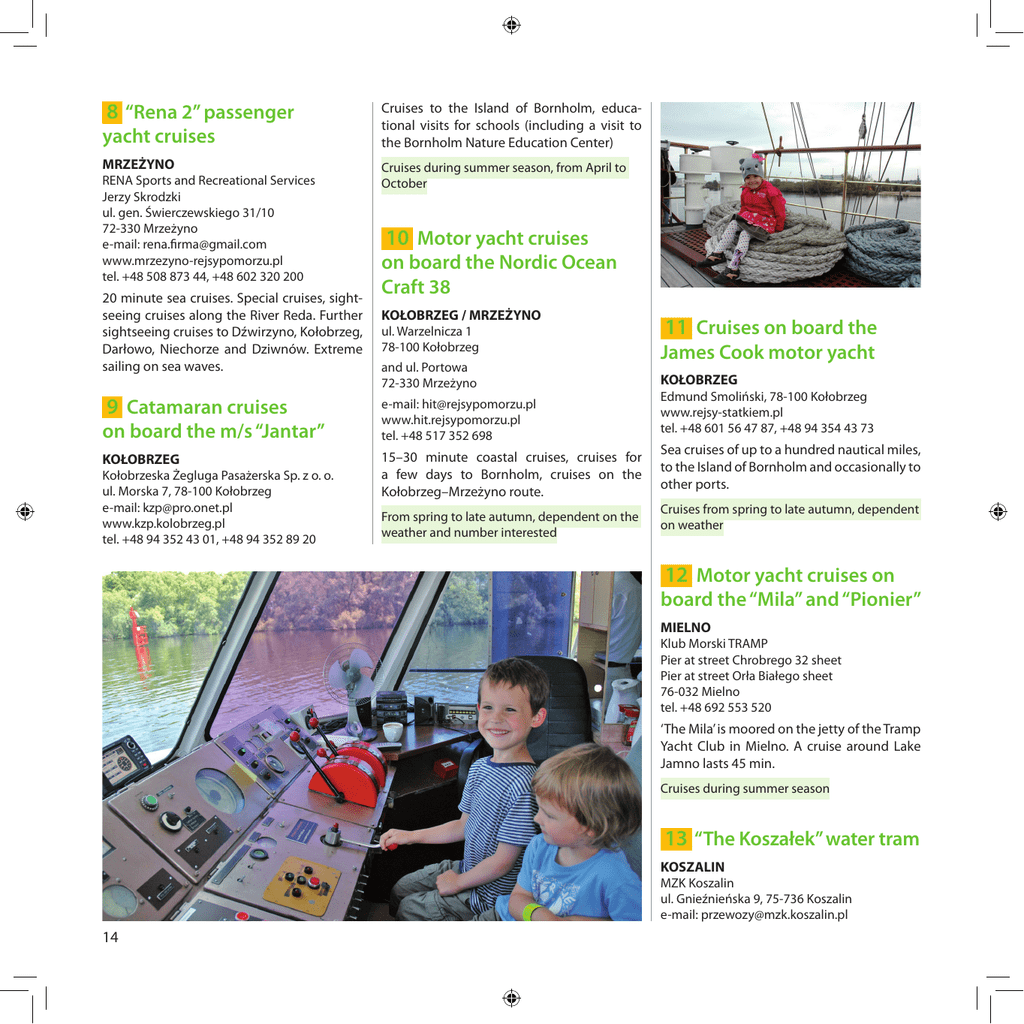 8 “Rena 2” passenger yacht cruises

MRZEŻYNO
RENA Sports and Recreational Services
Jerzy Skrodzki
ul. gen. Świerczewskiego 31/10
72-330 Mrzeżyno
e-mail: rena.firma@gmail.com
www.mrzezyno-rejsypomorzu.pl
tel. +48 508 873 44, +48 602 320 200

20 minute sea cruises. Special cruises, sightseeing cruises along the River Reda. Further sightseeing cruises to Dźwirzyno, Kołobrzeg, Darłowo, Niechorze and Dziwnów. Extreme sailing on sea waves.

9 Catamaran cruises on board the m/s “Jantar”

KOŁOBRZEG
Kołobrzeska Żegluga Pasażerska Sp. z o. o.
ul. Morska 7, 78-100 Kołobrzeg
e-mail: kzp@pro.onet.pl
www.kzp.kolobrzeg.pl
tel. +48 94 352 43 01, +48 94 352 89 20

Cruises to the Island of Bornholm, educational visits for schools (including a visit to the Bornholm Nature Education Center)

Cruises during summer season, from April to October

10 Motor yacht cruises on board the Nordic Ocean Craft 38

KOŁOBRZEG / MRZEŻYNO
ul. Warzelnicza 1
78-100 Kołobrzeg

and ul. Portowa
72-330 Mrzeżyno

e-mail: hit@rejsypomorzu.pl
www.hit.rejsypomorzu.pl
tel. +48 517 352 698

15–30 minute coastal cruises, cruises for a few days to Bornholm, cruises on the Kołobrzeg–Mrzeżyno route.

From spring to late autumn, dependent on the weather and number interested

11 Cruises on board the James Cook motor yacht

KOŁOBRZEG
Edmund Smoliński, 78-100 Kołobrzeg
www.rejsy-statkiem.pl
tel. +48 601 56 47 87, +48 94 354 43 73

Sea cruises of up to a hundred nautical miles, to the Island of Bornholm and occasionally to other ports.

Cruises from spring to late autumn, dependent on weather

12 Motor yacht cruises on board the “Mila” and “Pionier”

MIELNO
Klub Morski TRAMP
Pier at street Chrobrego 32 sheet
Pier at street Orła Białego sheet
76-032 Mielno
tel. +48 692 553 520

‘The Mila’ is moored on the jetty of the Tramp Yacht Club in Mielno. A cruise around Lake Jamno lasts 45 min.

Cruises during summer season

13 “The Koszałek” water tram

KOSZALIN
MZK Koszalin
ul. Gnieźnieńska 9, 75-736 Koszalin
e-mail: przewozy@mzk.koszalin.pl

14